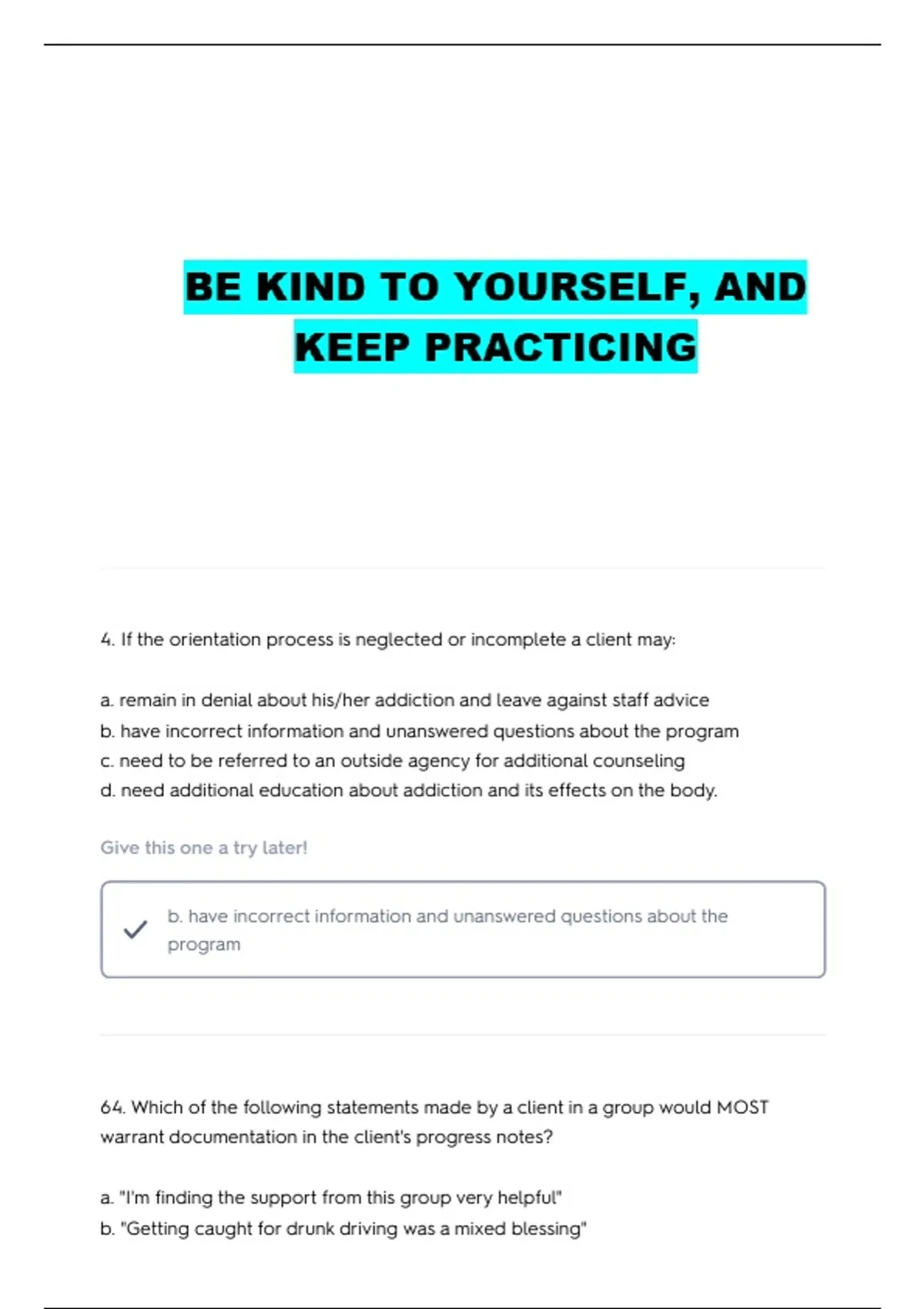 BE KIND TO YOURSELF, AND KEEP PRACTICING

4. If the orientation process is neglected or incomplete a client may:

a. remain in denial about his/her addiction and leave against staff advice
b. have incorrect information and unanswered questions about the program
c. need to be referred to an outside agency for additional counseling
d. need additional education about addiction and its effects on the body.

Give this one a try later!

b. have incorrect information and unanswered questions about the program

64. Which of the following statements made by a client in a group would MOST warrant documentation in the client's progress notes?

a. "I'm finding the support from this group very helpful"
b. "Getting caught for drunk driving was a mixed blessing"